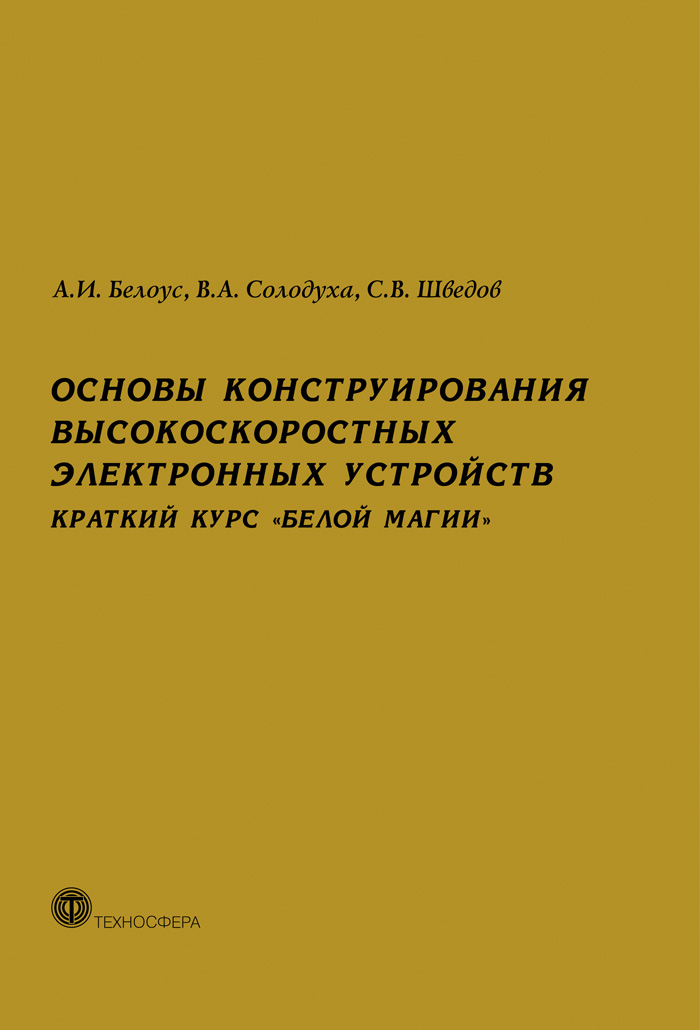 А.И. Белоус, В.А. Солодуха, С.В. Шведов

ОСНОВЫ КОНСТРУИРОВАНИЯ ВЫСОКОСКОРОСТНЫХ ЭЛЕКТРОННЫХ УСТРОЙСТВ
КРАТКИЙ КУРС «БЕЛОЙ МАГИИ»

ТЕХНОСФЕРА